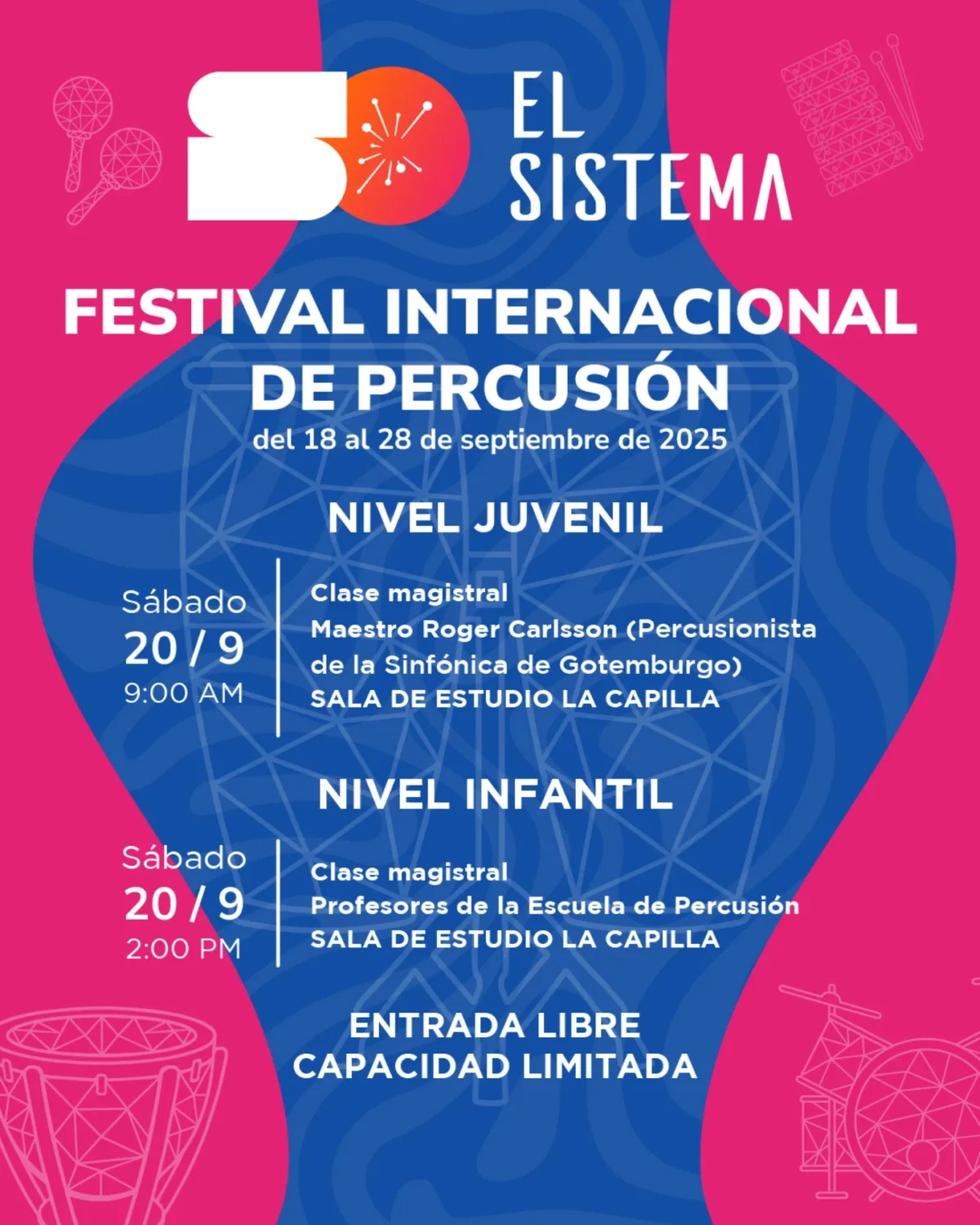 EL
SISTEMA

FESTIVAL INTERNACIONAL
DE PERCUSIÓN
del 18 al 28 de septiembre de 2025

NIVEL JUVENIL

Sábado
20 / 9
9:00 AM

Clase magistral
Maestro Roger Carlsson (Percusionista de la Sinfónica de Gotemburgo)
SALA DE ESTUDIO LA CAPILLA

NIVEL INFANTIL

Sábado
20 / 9
2:00 PM

Clase magistral
Profesores de la Escuela de Percusión
SALA DE ESTUDIO LA CAPILLA

ENTRADA LIBRE
CAPACIDAD LIMITADA